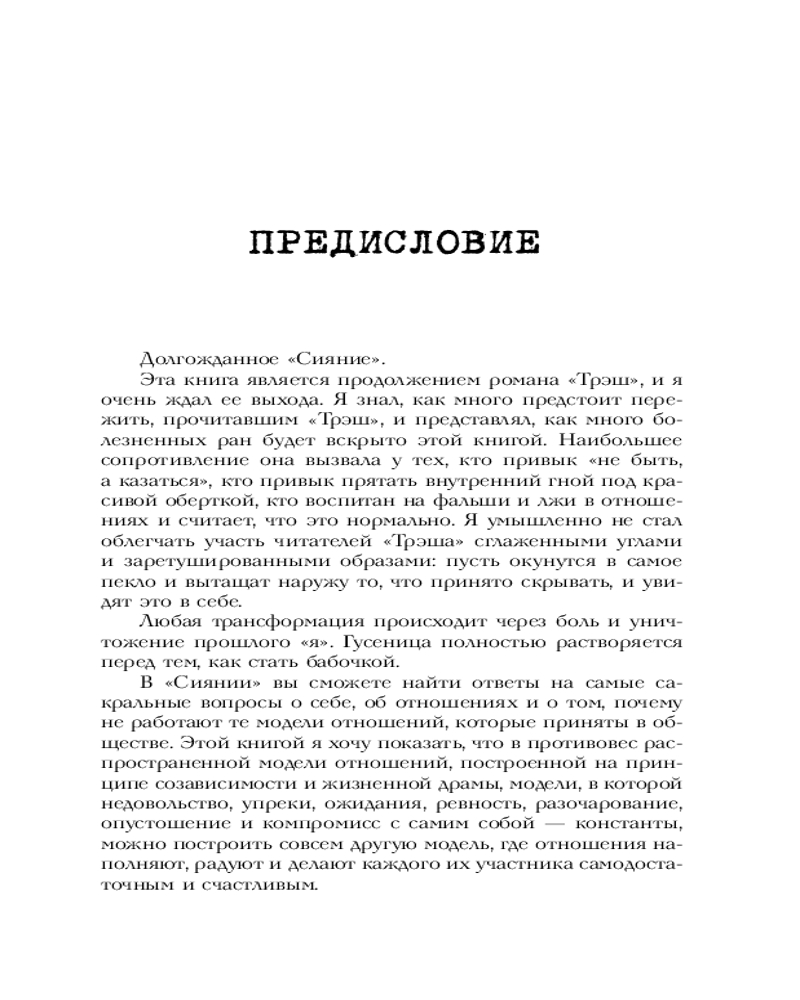 ПРЕДИСЛОВИЕ

Долгожданное «Сияние».

Эта книга является продолжением романа «Трэш», и я очень ждал ее выхода. Я знал, как много предстоит пережить, прочитавшим «Трэш», и представлял, как много болезненных ран будет вскрыто этой книгой. Наибольшее сопротивление она вызвала у тех, кто привык «не быть, а казаться», кто привык прятать внутренний гной под красивой оберткой, кто воспитан на фальши и лжи в отношениях и считает, что это нормально. Я умышленно не стал облегчать участь читателей «Трэша» сглаженными углами и заретушированными образами: пусть окунутся в самое пекло и вытащат наружу то, что принято скрывать, и увидят это в себе.

Любая трансформация происходит через боль и уничтожение прошлого «я». Гусеница полностью растворяется перед тем, как стать бабочкой.

В «Сиянии» вы сможете найти ответы на самые сакральные вопросы о себе, об отношениях и о том, почему не работают те модели отношений, которые приняты в обществе. Этой книгой я хочу показать, что в противовес распространенной модели отношений, построенной на принципе созависимости и жизненной драмы, модели, в которой недовольство, упреки, ожидания, ревность, разочарование, опустошение и компромисс с самим собой — константы, можно построить совсем другую модель, где отношения наполняют, радуют и делают каждого их участника самодостаточным и счастливым.